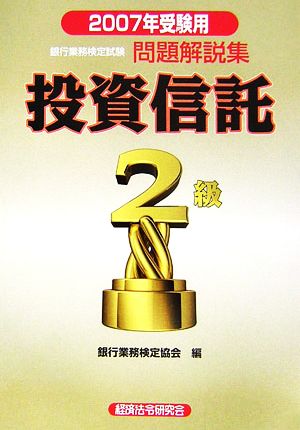 2007年受験用

銀行業務検定試験 問題解説集

投資信託

2級

銀行業務検定協会 編

経済法令研究会